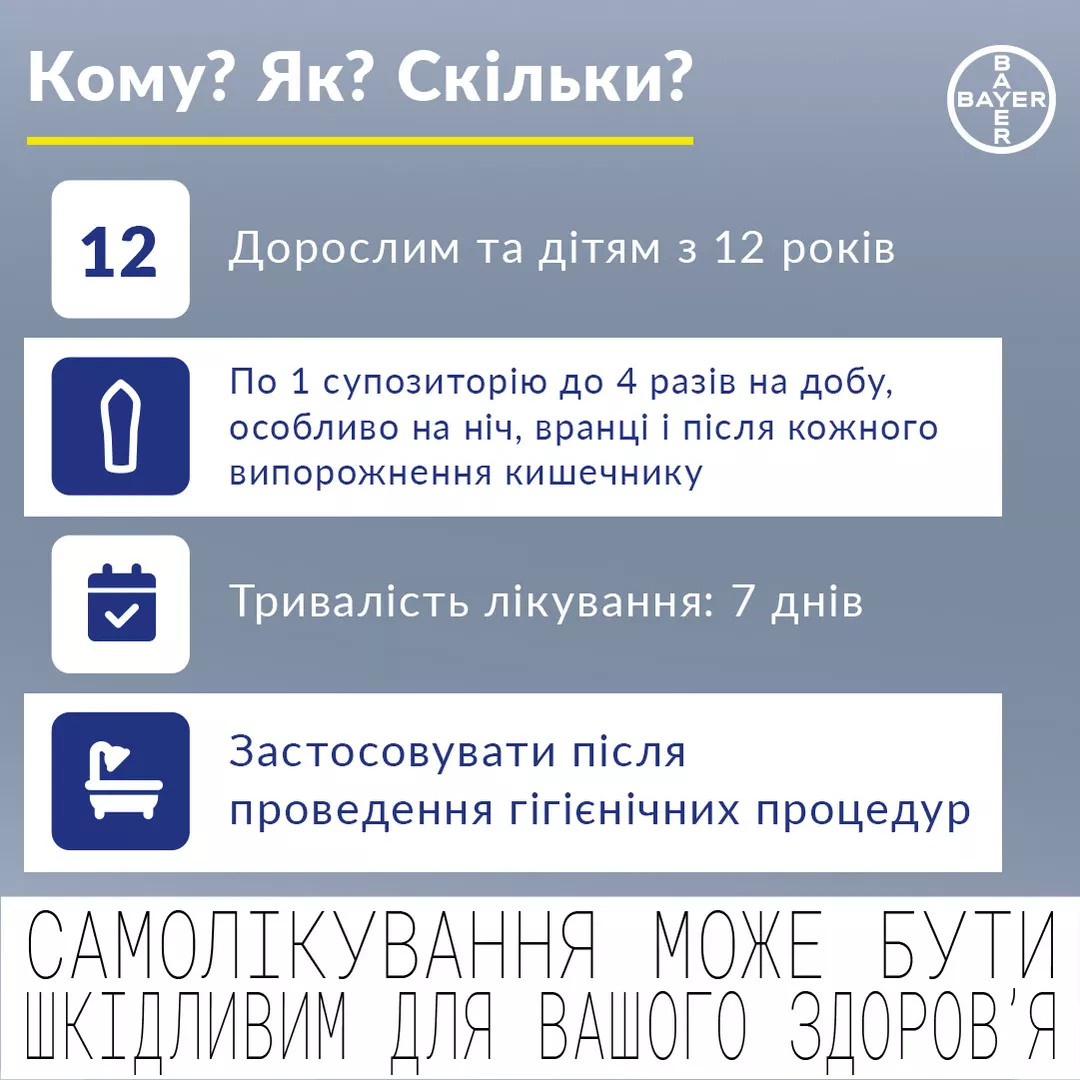 Кому? Як? Скільки?

BAYER

12

Дорослим та дітям з 12 років

По 1 супозиторію до 4 разів на добу, особливо на ніч, вранці і після кожного випорожнення кишечнику

Тривалість лікування: 7 днів

Застосовувати після проведення гігієнічних процедур

САМОЛІКУВАННЯ МОЖЕ БУТИ ШКІДЛИВИМ ДЛЯ ВАШОГО ЗДОРОВ'Я